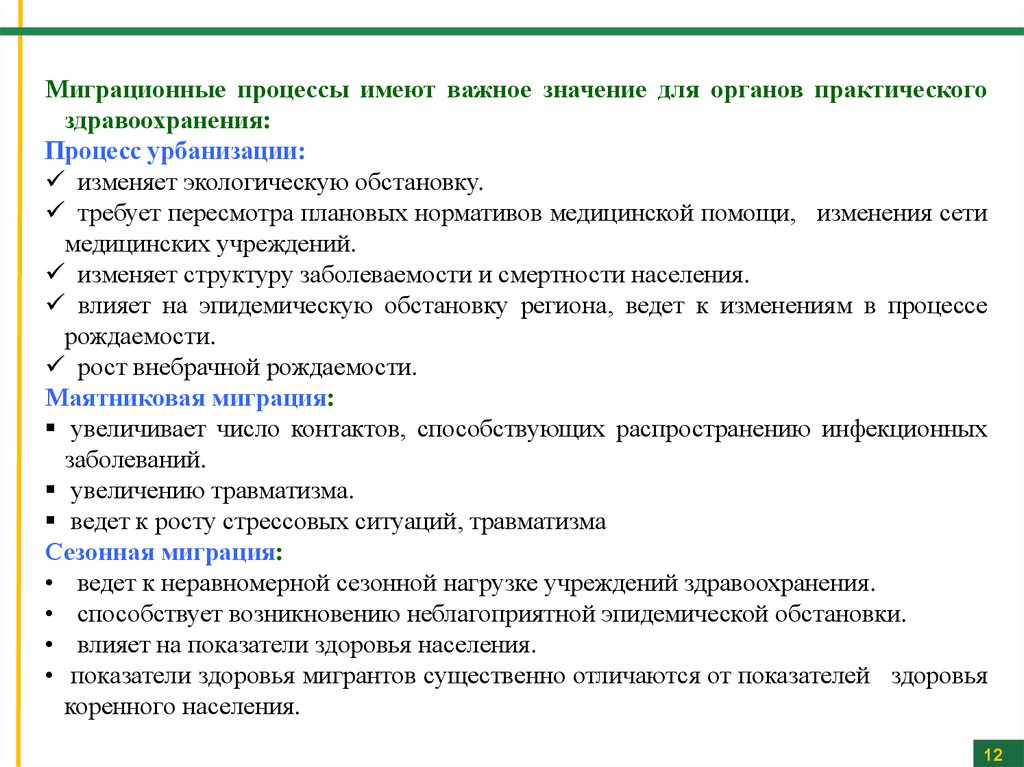 Миграционные процессы имеют важное значение для органов практического здравоохранения:
Процесс урбанизации:
✓ изменяет экологическую обстановку.
✓ требует пересмотра плановых нормативов медицинской помощи, изменения сети медицинских учреждений.
✓ изменяет структуру заболеваемости и смертности населения.
✓ влияет на эпидемическую обстановку региона, ведет к изменениям в процессе рождаемости.
✓ рост внебрачной рождаемости.
Маятниковая миграция:
▪ увеличивает число контактов, способствующих распространению инфекционных заболеваний.
▪ увеличению травматизма.
▪ ведет к росту стрессовых ситуаций, травматизма
Сезонная миграция:
• ведет к неравномерной сезонной нагрузке учреждений здравоохранения.
• способствует возникновению неблагоприятной эпидемической обстановки.
• влияет на показатели здоровья населения.
• показатели здоровья мигрантов существенно отличаются от показателей здоровья коренного населения.

12